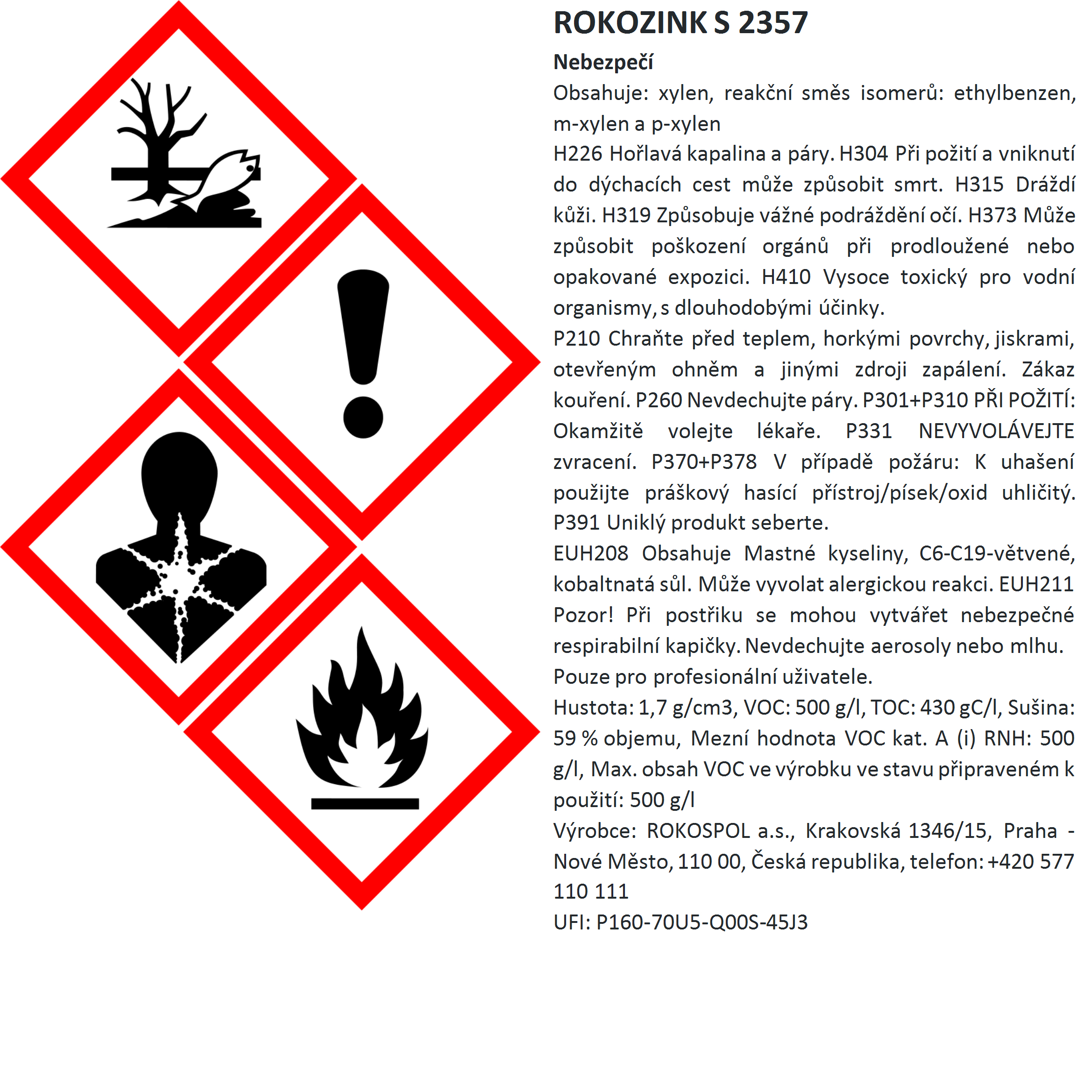 ROKOZINK S 2357

Nebezpečí

Obsahuje: xylen, reakční směs isomerů: ethylbenzen, m-xylen a p-xylen

H226 Hořlavá kapalina a páry. H304 Při požití a vniknutí do dýchacích cest může způsobit smrt. H315 Dráždí kůži. H319 Způsobuje vážné podráždění očí. H373 Může způsobit poškození orgánů při prodloužené nebo opakované expozici. H410 Vysoce toxický pro vodní organismy, s dlouhodobými účinky.

P210 Chraňte před teplem, horkými povrchy, jiskrami, otevřeným ohněm a jinými zdroji zapálení. Zákaz kouření. P260 Nevdechujte páry. P301+P310 PŘI POŽITÍ: Okamžitě volejte lékaře. P331 NEVYVOLÁVEJTE zvracení. P370+P378 V případě požáru: K uhašení použijte práškový hasící přístroj/písek/oxid uhličitý. P391 Uniklý produkt seberte.

EUH208 Obsahuje Mastné kyseliny, C6-C19-větvené, kobaltnatá sůl. Může vyvolat alergickou reakci. EUH211 Pozor! Při postřiku se mohou vytvářet nebezpečné respirabilní kapičky. Nevdechujte aerosoly nebo mlhu.

Pouze pro profesionální uživatele.

Hustota: 1,7 g/cm3, VOC: 500 g/l, TOC: 430 gC/l, Sušina: 59 % objemu, Mezní hodnota VOC kat. A (i) RNH: 500 g/l, Max. obsah VOC ve výrobku ve stavu připraveném k použití: 500 g/l

Výrobce: ROKOSPOL a.s., Krakovská 1346/15, Praha - Nové Město, 110 00, Česká republika, telefon: +420 577 110 111

UFI: P160-70U5-Q00S-45J3